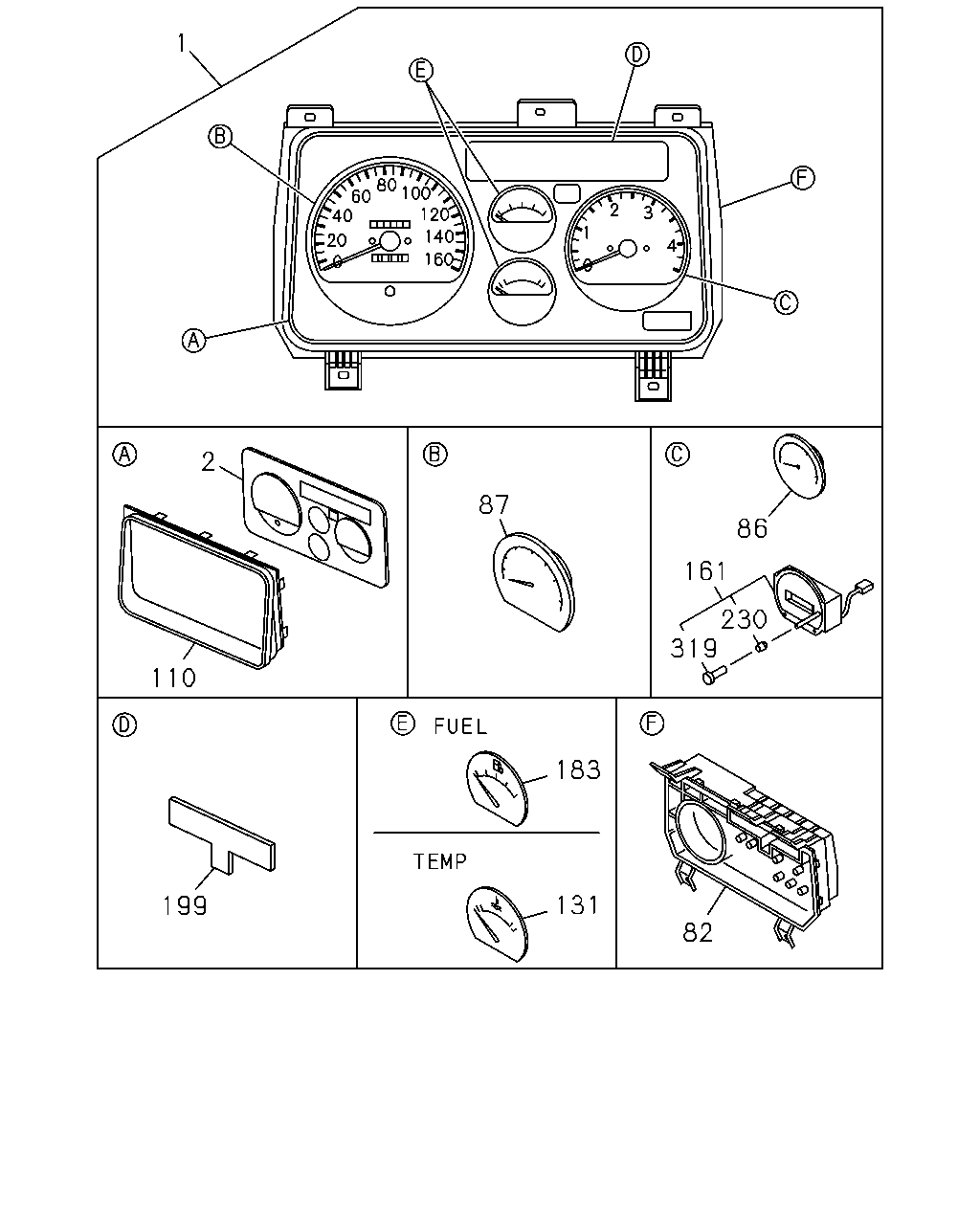 1

E

D

B

F

0
20
40
60
80
100
120
140
160

0
1
2
3
4

C

A

A

2

110

B

87

C

86

161

230

319

D

199

E FUEL

183

TEMP

131

F

82